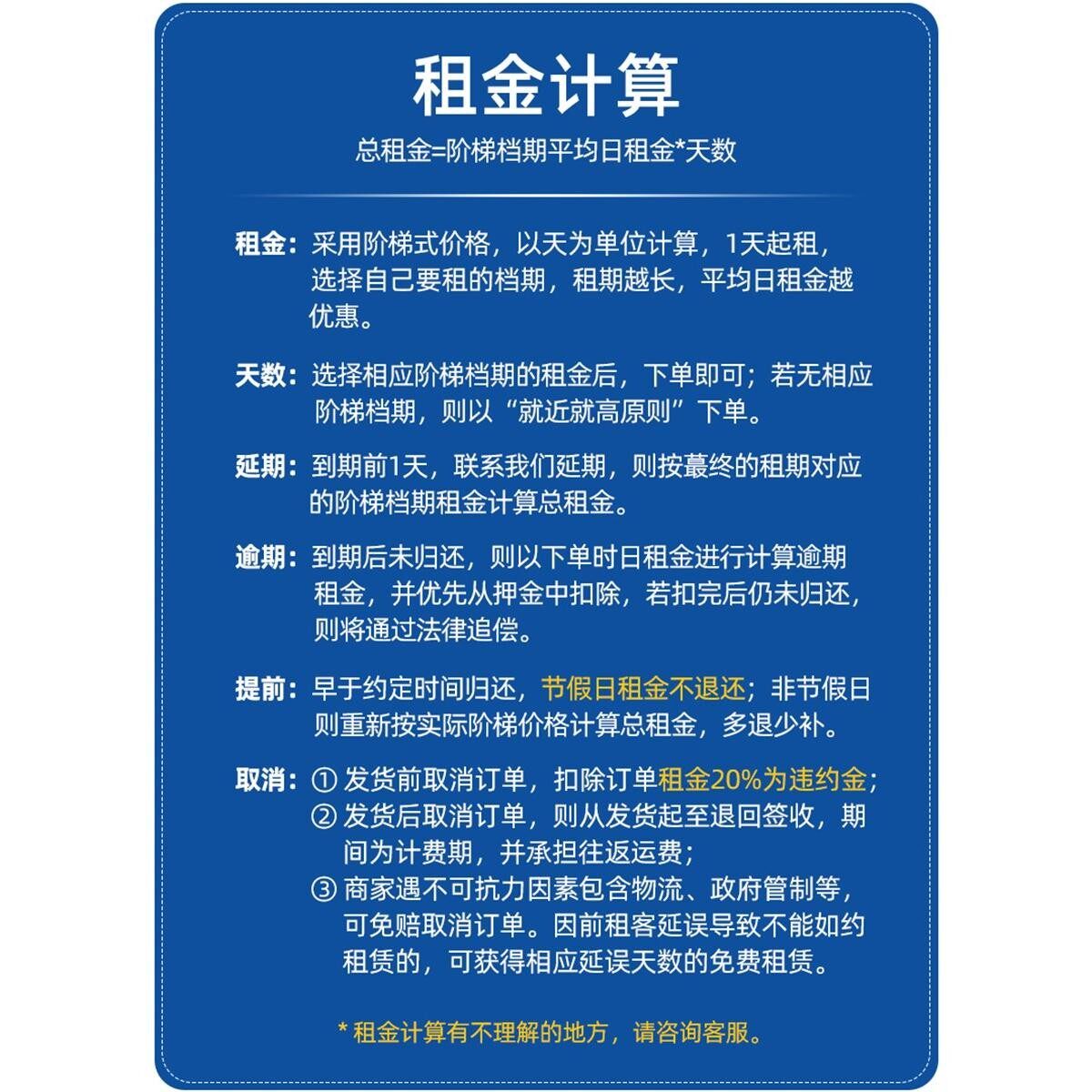 租金计算

总租金=阶梯档期平均日租金*天数

租金：采用阶梯式价格，以天为单位计算，1天起租，选择自己要租的档期，租期越长，平均日租金越优惠。

天数：选择相应阶梯档期的租金后，下单即可；若无相应阶梯档期，则以“就近就高原则”下单。

延期：到期前1天，联系我们延期，则按蕞终的租期对应的阶梯档期租金计算总租金。

逾期：到期后未归还，则以下单时日租金进行计算逾期租金，并优先从押金中扣除，若扣完后仍未归还，则将通过法律追偿。

提前：早于约定时间归还，节假日租金不退还；非节假日则重新按实际阶梯价格计算总租金，多退少补。

取消：① 发货前取消订单，扣除订单租金20%为违约金；
② 发货后取消订单，则从发货起至退回签收，期间为计费期，并承担往返运费；
③ 商家遇不可抗力因素包含物流、政府管制等，可免赔取消订单。因前租客延误导致不能如约租赁的，可获得相应延误天数的免费租赁。

* 租金计算有不理解的地方，请咨询客服。